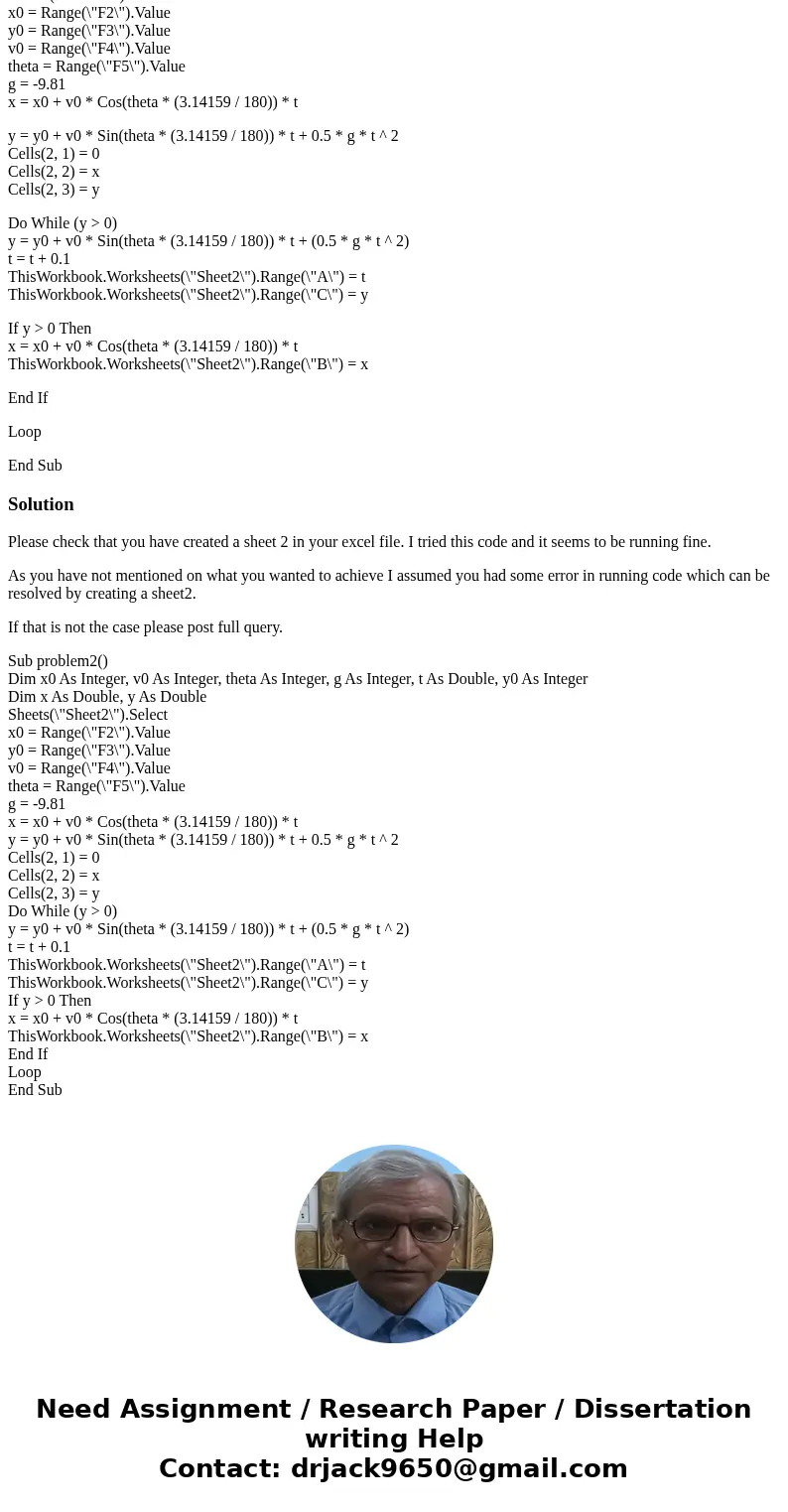 x0 = Range(\"F2\").Value
y0 = Range(\"F3\").Value
v0 = Range(\"F4\").Value
theta = Range(\"F5\").Value
g = -9.81
x = x0 + v0 * Cos(theta * (3.14159 / 180)) * t

y = y0 + v0 * Sin(theta * (3.14159 / 180)) * t + 0.5 * g * t ^ 2
Cells(2, 1) = 0
Cells(2, 2) = x
Cells(2, 3) = y

Do While (y > 0)
y = y0 + v0 * Sin(theta * (3.14159 / 180)) * t + (0.5 * g * t ^ 2)
t = t + 0.1
ThisWorkbook.Worksheets(\"Sheet2\").Range(\"A\") = t
ThisWorkbook.Worksheets(\"Sheet2\").Range(\"C\") = y

If y > 0 Then
x = x0 + v0 * Cos(theta * (3.14159 / 180)) * t
ThisWorkbook.Worksheets(\"Sheet2\").Range(\"B\") = x

End If

Loop

End Sub

Solution

Please check that you have created a sheet 2 in your excel file. I tried this code and it seems to be running fine.

As you have not mentioned on what you wanted to achieve I assumed you had some error in running code which can be resolved by creating a sheet2.

If that is not the case please post full query.

Sub problem2()
Dim x0 As Integer, v0 As Integer, theta As Integer, g As Integer, t As Double, y0 As Integer
Dim x As Double, y As Double
Sheets(\"Sheet2\").Select
x0 = Range(\"F2\").Value
y0 = Range(\"F3\").Value
v0 = Range(\"F4\").Value
theta = Range(\"F5\").Value
g = -9.81
x = x0 + v0 * Cos(theta * (3.14159 / 180)) * t
y = y0 + v0 * Sin(theta * (3.14159 / 180)) * t + 0.5 * g * t ^ 2
Cells(2, 1) = 0
Cells(2, 2) = x
Cells(2, 3) = y
Do While (y > 0)
y = y0 + v0 * Sin(theta * (3.14159 / 180)) * t + (0.5 * g * t ^ 2)
t = t + 0.1
ThisWorkbook.Worksheets(\"Sheet2\").Range(\"A\") = t
ThisWorkbook.Worksheets(\"Sheet2\").Range(\"C\") = y
If y > 0 Then
x = x0 + v0 * Cos(theta * (3.14159 / 180)) * t
ThisWorkbook.Worksheets(\"Sheet2\").Range(\"B\") = x
End If
Loop
End Sub

Need Assignment / Research Paper / Dissertation writing Help
Contact: drjack9650@gmail.com